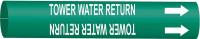 TOWER WATER RETURN

TOWER WATER RETURN